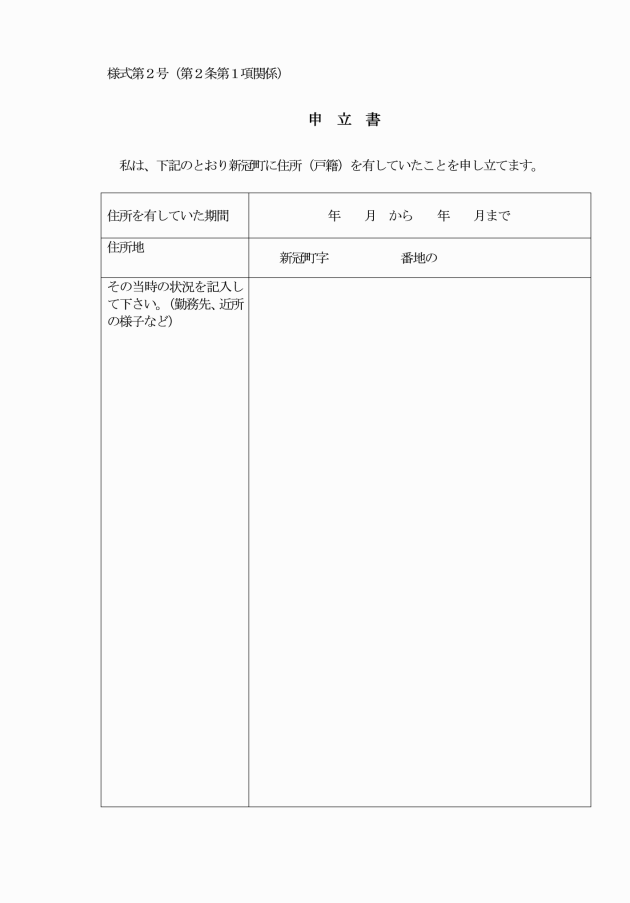 様式第２号（第２条第１項関係）

申 立 書

私は、下記のとおり新冠町に住所（戸籍）を有していたことを申し立てます。

| 住所を有していた期間 | 年　月 から　年　月まで |
|---|---|
| 住所地 | 新冠町字　　　番地の |
| その当時の状況を記入して下さい。（勤務先、近所の様子など） | |